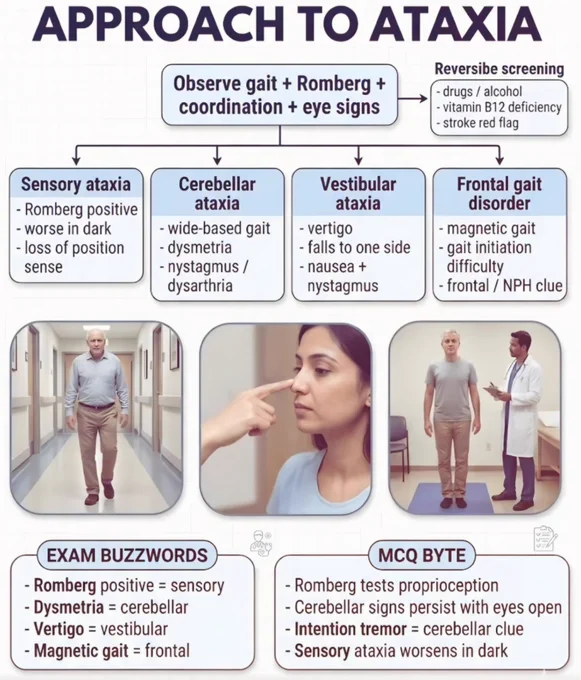 APPROACH TO ATAXIA

Observe gait + Romberg + coordination + eye signs

Reversibe screening
- drugs / alcohol
- vitamin B12 deficiency
- stroke red flag

Sensory ataxia
- Romberg positive
- worse in dark
- loss of position sense

Cerebellar ataxia
- wide-based gait
- dysmetria
- nystagmus / dysarthria

Vestibular ataxia
- vertigo
- falls to one side
- nausea + nystagmus

Frontal gait disorder
- magnetic gait
- gait initiation difficulty
- frontal / NPH clue

EXAM BUZZWORDS
- Romberg positive = sensory
- Dysmetria = cerebellar
- Vertigo = vestibular
- Magnetic gait = frontal

MCQ BYTE
- Romberg tests proprioception
- Cerebellar signs persist with eyes open
- Intention tremor = cerebellar clue
- Sensory ataxia worsens in dark